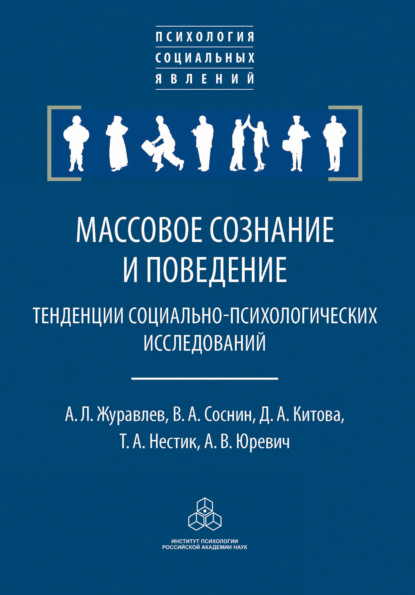 ПСИХОЛОГИЯ
СОЦИАЛЬНЫХ
ЯВЛЕНИЙ

МАССОВОЕ СОЗНАНИЕ И ПОВЕДЕНИЕ

ТЕНДЕНЦИИ СОЦИАЛЬНО-ПСИХОЛОГИЧЕСКИХ ИССЛЕДОВАНИЙ

А. Л. Журавлев, В. А. Соснин, Д. А. Китова, Т. А. Нестик, А. В. Юревич

ИНСТИТУТ ПСИХОЛОГИИ
РОССИЙСКОЙ АКАДЕМИИ НАУК